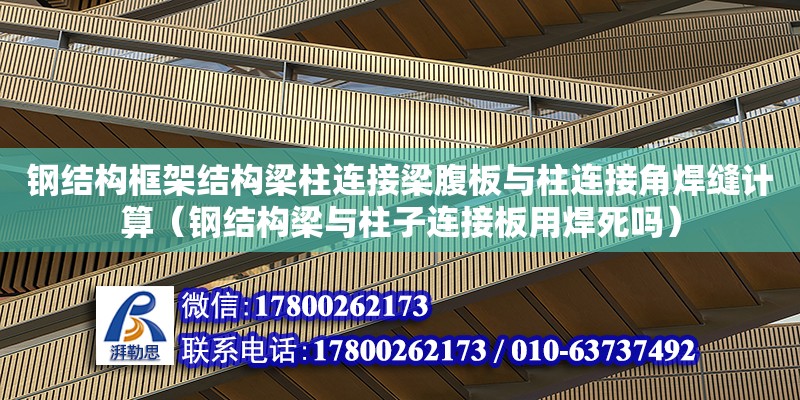 钢结构框架结构梁柱连接梁腹板与柱连接角焊缝计算（钢结构梁与柱子连接板用焊死吗）

湃勒思

微信:17800262173

联系电话:17800262173 / 010-63737492